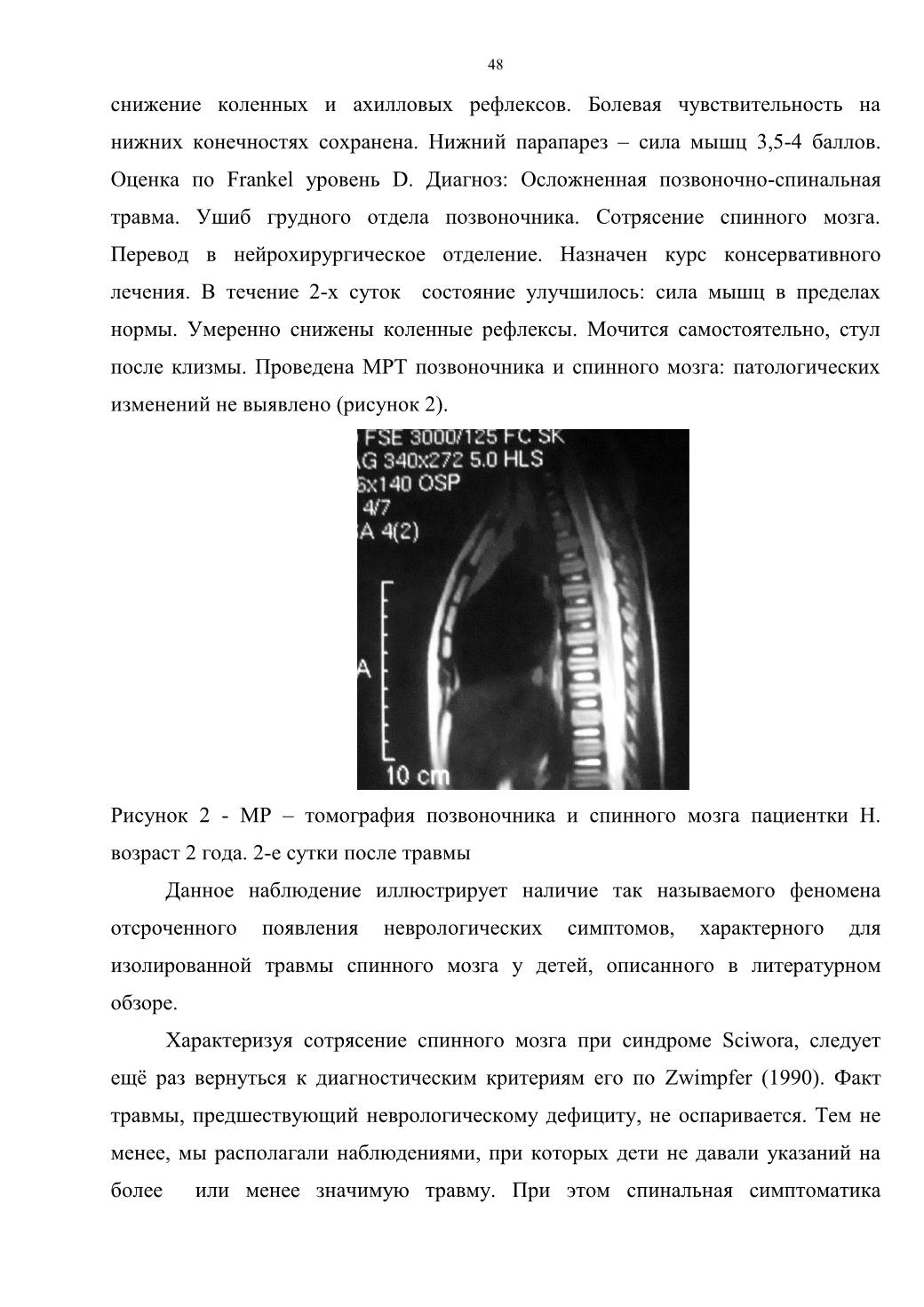 48

снижение коленных и ахилловых рефлексов. Болевая чувствительность на нижних конечностях сохранена. Нижний парапарез – сила мышц 3,5-4 баллов. Оценка по Frankel уровень D. Диагноз: Осложненная позвоночно-спинальная травма. Ушиб грудного отдела позвоночника. Сотрясение спинного мозга. Перевод в нейрохирургическое отделение. Назначен курс консервативного лечения. В течение 2-х суток состояние улучшилось: сила мышц в пределах нормы. Умеренно снижены коленные рефлексы. Мочится самостоятельно, стул после клизмы. Проведена МРТ позвоночника и спинного мозга: патологических изменений не выявлено (рисунок 2).

FSE 3000/125 FC SK
G 340x272 5.0 HLS
6x140 OSP
4/7
A 4(2)
A
10 cm

Рисунок 2 - МР – томография позвоночника и спинного мозга пациентки Н. возраст 2 года. 2-е сутки после травмы

Данное наблюдение иллюстрирует наличие так называемого феномена отсроченного появления неврологических симптомов, характерного для изолированной травмы спинного мозга у детей, описанного в литературном обзоре.

Характеризуя сотрясение спинного мозга при синдроме Sciwora, следует ещё раз вернуться к диагностическим критериям его по Zwimpfer (1990). Факт травмы, предшествующий неврологическому дефициту, не оспаривается. Тем не менее, мы располагали наблюдениями, при которых дети не давали указаний на более или менее значимую травму. При этом спинальная симптоматика